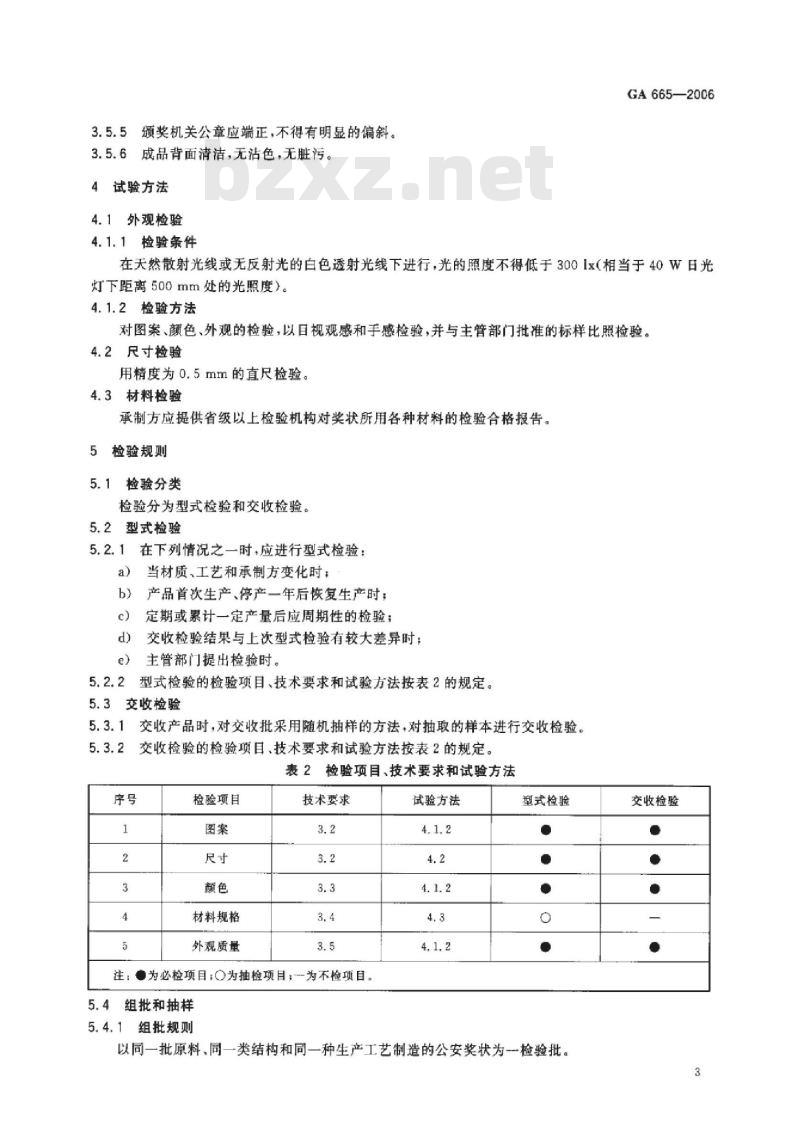 GA 665—2006

3.5.5 颁奖机关公章应端正，不得有明显的偏斜。

3.5.6 成品背面清洁，无沾色，无脏污。

bzxz.net

4 试验方法

4.1 外观检验

4.1.1 检验条件

在天然散射光线或无反射光的白色透射光线下进行，光的照度不得低于 300 lx（相当于 40 W 日光灯下距离 500 mm 处的光照度）。

4.1.2 检验方法

对图案、颜色、外观的检验，以目视观感和手感检验，并与主管部门批准的标样比照检验。

4.2 尺寸检验

用精度为 0.5 mm 的直尺检验。

4.3 材料检验

承制方应提供省级以上检验机构对奖状所用各种材料的检验合格报告。

5 检验规则

5.1 检验分类

检验分为型式检验和交收检验。

5.2 型式检验

5.2.1 在下列情况之一时，应进行型式检验：

a) 当材质、工艺和承制方变化时；

b) 产品首次生产、停产一年后恢复生产时；

c) 定期或累计一定产量后应周期性的检验；

d) 交收检验结果与上次型式检验有较大差异时；

e) 主管部门提出检验时。

5.2.2 型式检验的检验项目、技术要求和试验方法按表 2 的规定。

5.3 交收检验

5.3.1 交收产品时，对交收批采用随机抽样的方法，对抽取的样本进行交收检验。

5.3.2 交收检验的检验项目、技术要求和试验方法按表 2 的规定。

表 2 检验项目、技术要求和试验方法

| 序号 | 检验项目 | 技术要求 | 试验方法 | 型式检验 | 交收检验 |
|---|---|---|---|---|---|
| 1 | 图案 | 3.2 | 4.1.2 | ● | ● |
| 2 | 尺寸 | 3.2 | 4.2 | ● | ● |
| 3 | 颜色 | 3.3 | 4.1.2 | ● | ● |
| 4 | 材料规格 | 3.4 | 4.3 | ○ | — |
| 5 | 外观质量 | 3.5 | 4.1.2 | ● | ● |

注：●为必检项目；○为抽检项目；—为不检项目。

5.4 组批和抽样

5.4.1 组批规则

以同一批原料、同一类结构和同一种生产工艺制造的公安奖状为一检验批。

3